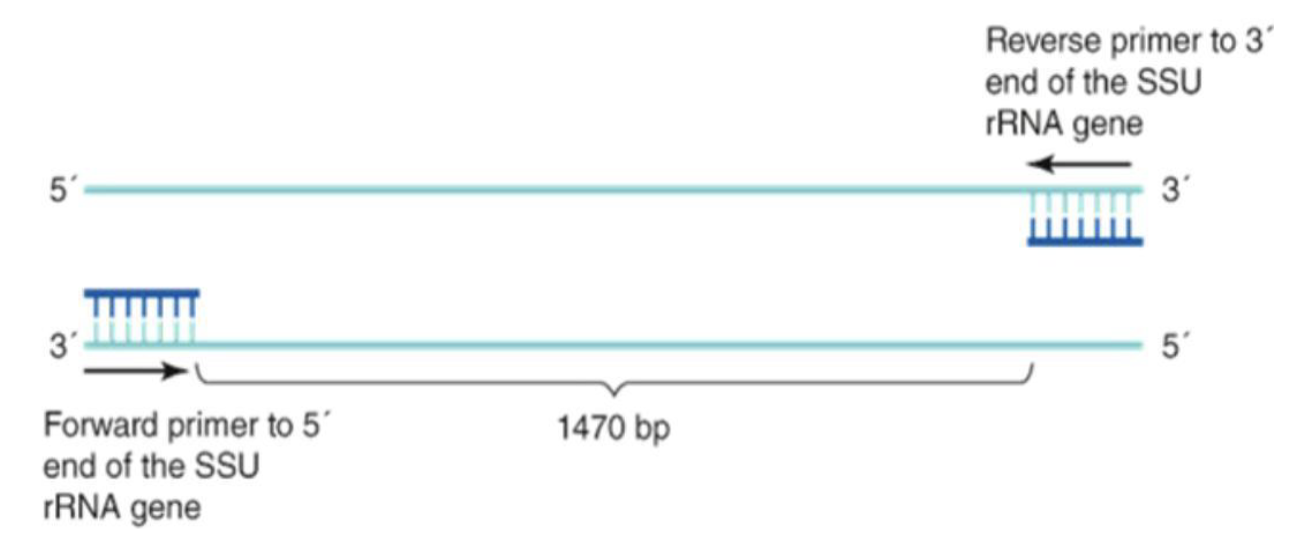 Reverse primer to 3´ end of the SSU rRNA gene

5´

3´

3´

5´

Forward primer to 5´ end of the SSU rRNA gene

1470 bp